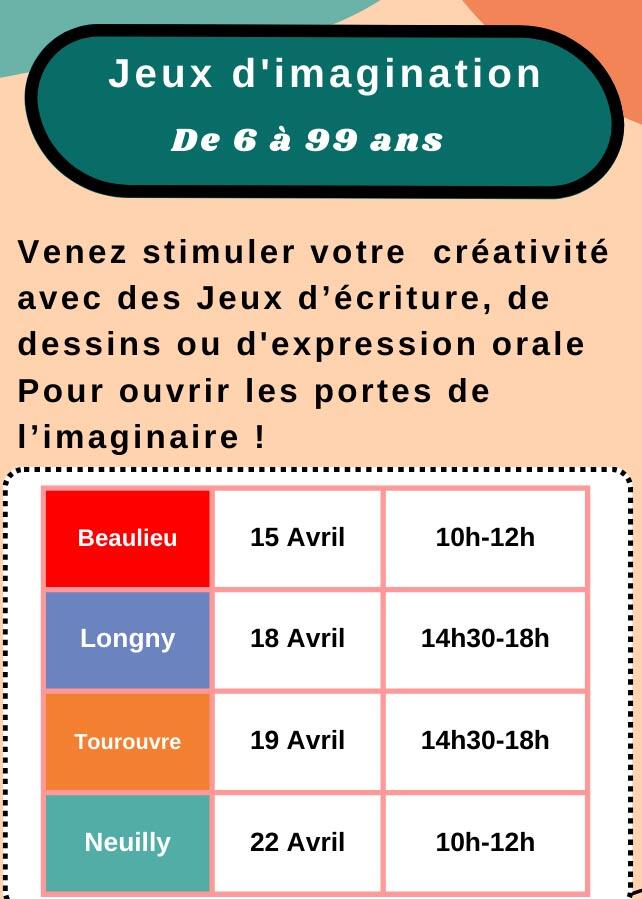 Jeux d'imagination

De 6 à 99 ans

Venez stimuler votre  créativité avec des Jeux d’écriture, de dessins ou d'expression orale Pour ouvrir les portes de l’imaginaire !

| Beaulieu | 15 Avril | 10h-12h |
|---|---|---|
| Longny | 18 Avril | 14h30-18h |
| Tourouvre | 19 Avril | 14h30-18h |
| Neuilly | 22 Avril | 10h-12h |